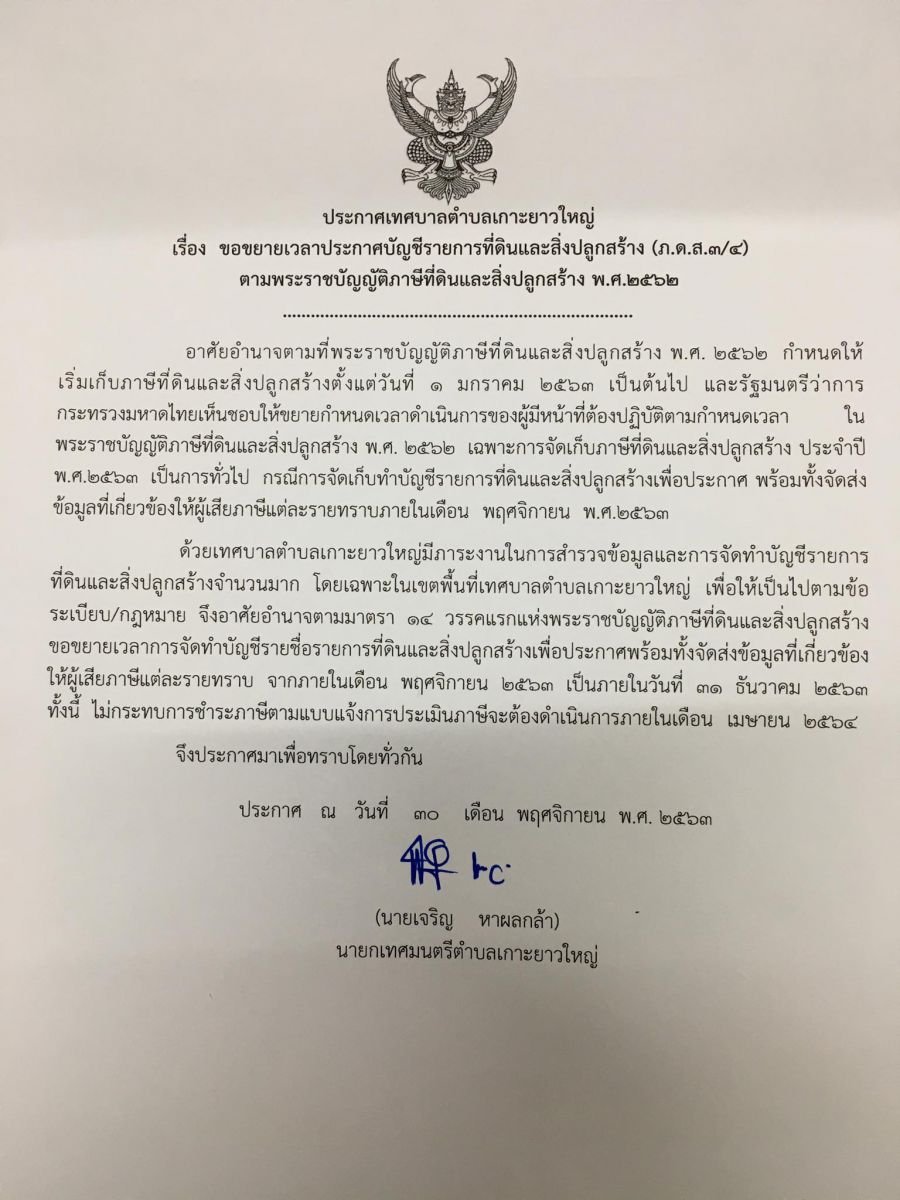 ประกาศเทศบาลตำบลเกาะยาวใหญ่
เรื่อง ขอขยายเวลาประกาศบัญชีรายการที่ดินและสิ่งปลูกสร้าง (ภ.ด.ส.๓/๔)
ตามพระราชบัญญัติภาษีที่ดินและสิ่งปลูกสร้าง พ.ศ.๒๕๖๒

อาศัยอำนาจตามที่พระราชบัญญัติภาษีที่ดินและสิ่งปลูกสร้าง พ.ศ. ๒๕๖๒ กำหนดให้เริ่มเก็บภาษีที่ดินและสิ่งปลูกสร้างตั้งแต่วันที่ ๑ มกราคม ๒๕๖๓ เป็นต้นไป และรัฐมนตรีว่าการกระทรวงมหาดไทยเห็นชอบให้ขยายกำหนดเวลาดำเนินการของผู้มีหน้าที่ต้องปฏิบัติตามกำหนดเวลา ในพระราชบัญญัติภาษีที่ดินและสิ่งปลูกสร้าง พ.ศ. ๒๕๖๒ เฉพาะการจัดเก็บภาษีที่ดินและสิ่งปลูกสร้าง ประจำปี พ.ศ.๒๕๖๓ เป็นการทั่วไป กรณีการจัดเก็บทำบัญชีรายการที่ดินและสิ่งปลูกสร้างเพื่อประกาศ พร้อมทั้งจัดส่งข้อมูลที่เกี่ยวข้องให้ผู้เสียภาษีแต่ละรายทราบภายในเดือน พฤศจิกายน พ.ศ.๒๕๖๓

ด้วยเทศบาลตำบลเกาะยาวใหญ่มีภาระงานในการสำรวจข้อมูลและการจัดทำบัญชีรายการที่ดินและสิ่งปลูกสร้างจำนวนมาก โดยเฉพาะในเขตพื้นที่เทศบาลตำบลเกาะยาวใหญ่ เพื่อให้เป็นไปตามข้อระเบียบ/กฎหมาย จึงอาศัยอำนาจตามมาตรา ๑๔ วรรคแรกแห่งพระราชบัญญัติภาษีที่ดินและสิ่งปลูกสร้าง ขอขยายเวลาการจัดทำบัญชีรายชื่อรายการที่ดินและสิ่งปลูกสร้างเพื่อประกาศพร้อมทั้งจัดส่งข้อมูลที่เกี่ยวข้องให้ผู้เสียภาษีแต่ละรายทราบ จากภายในเดือน พฤศจิกายน ๒๕๖๓ เป็นภายในวันที่ ๓๑ ธันวาคม ๒๕๖๓ ทั้งนี้ ไม่กระทบการชำระภาษีตามแบบแจ้งการประเมินภาษีจะต้องดำเนินการภายในเดือน เมษายน ๒๕๖๔

จึงประกาศมาเพื่อทราบโดยทั่วกัน

ประกาศ ณ วันที่ ๓๐ เดือน พฤศจิกายน พ.ศ. ๒๕๖๓

(นายเจริญ หาผลกล้า)
นายกเทศมนตรีตำบลเกาะยาวใหญ่